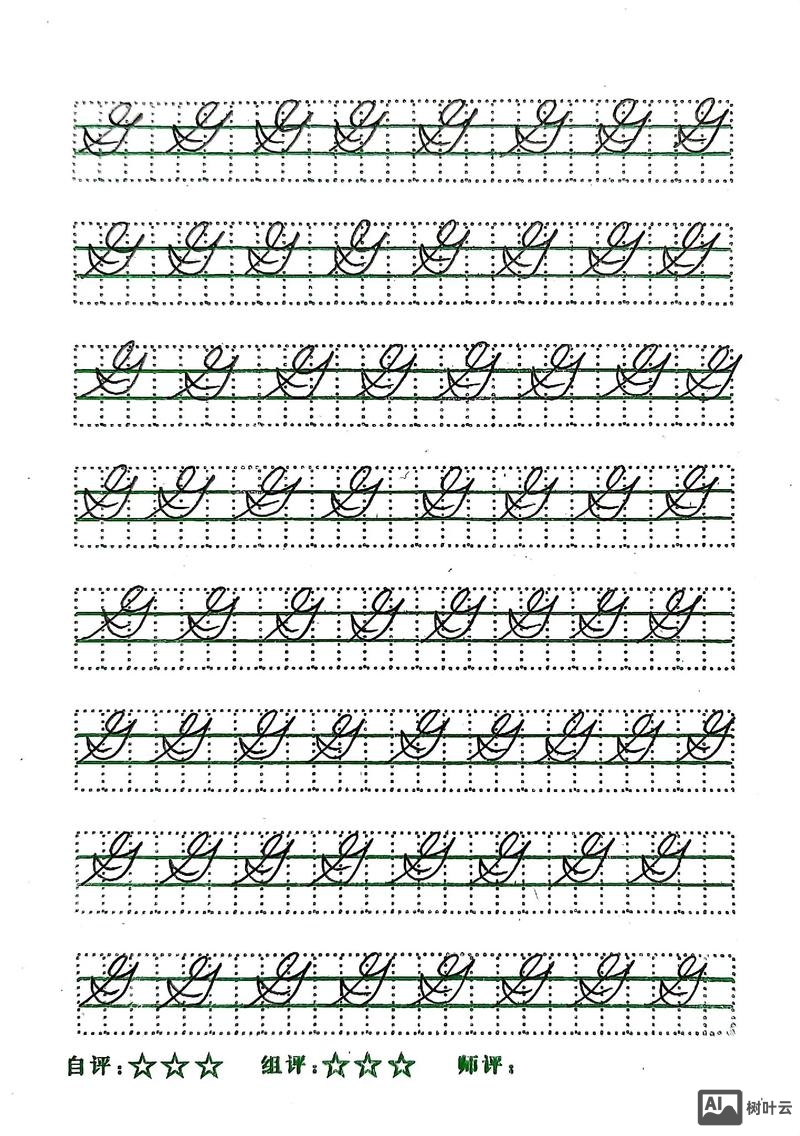 G G G G G G G G

G G G G G G G G

G G G G G G G G

G G G G G G G G

G G G G G G G G

G G G G G G G G G

G G G G G G G G

G G G G G G G G

自评：☆☆☆ 组评：☆☆☆ 师评：

AI 树叶云